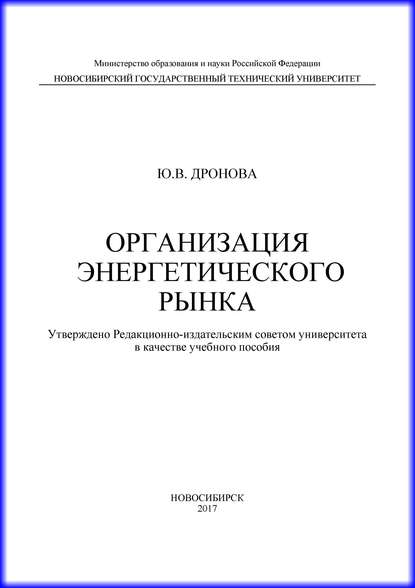 Министерство образования и науки Российской Федерации
НОВОСИБИРСКИЙ ГОСУДАРСТВЕННЫЙ ТЕХНИЧЕСКИЙ УНИВЕРСИТЕТ

Ю.В. ДРОНОВА

ОРГАНИЗАЦИЯ ЭНЕРГЕТИЧЕСКОГО РЫНКА

Утверждено Редакционно-издательским советом университета в качестве учебного пособия

НОВОСИБИРСК
2017